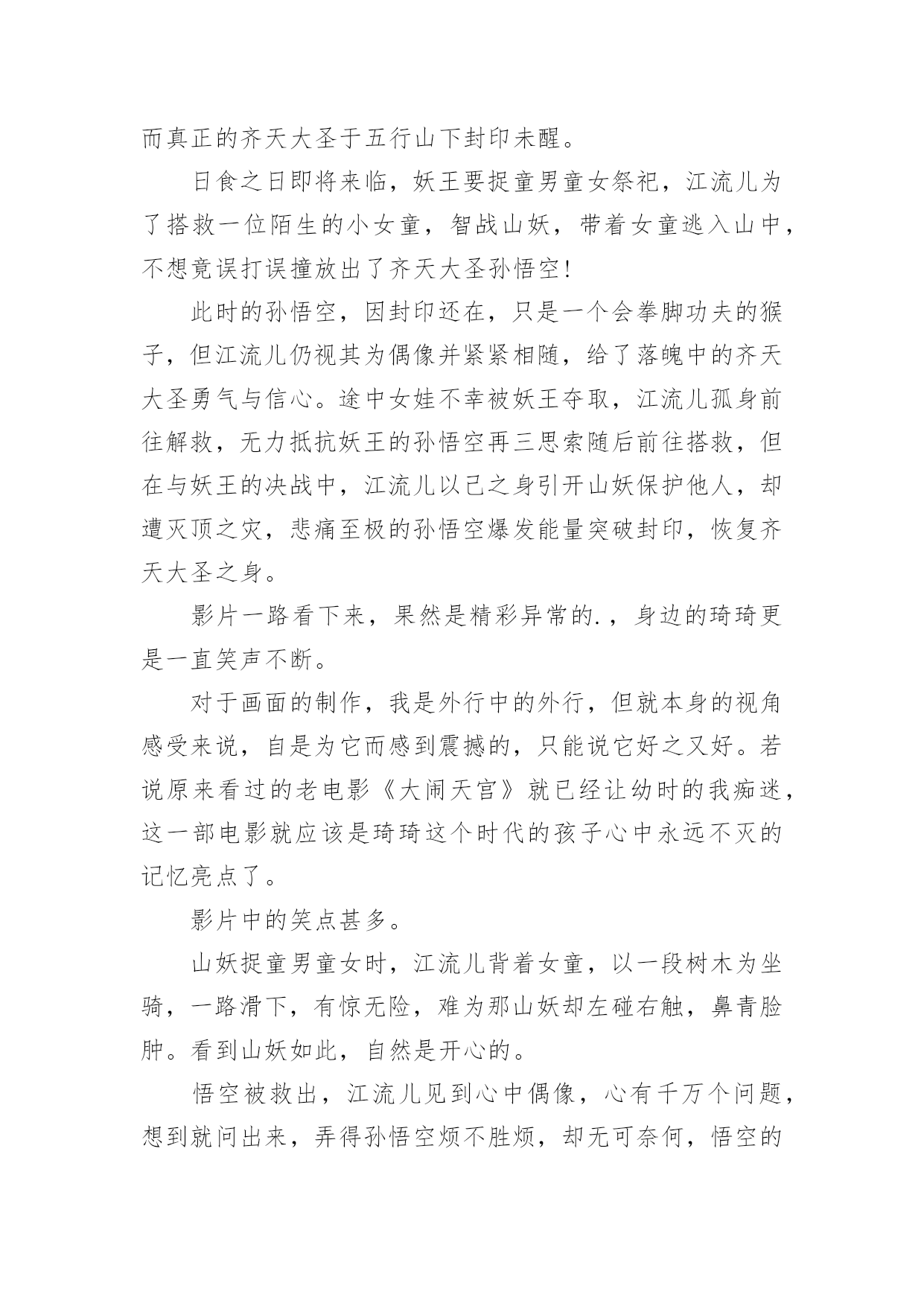 而真正的齐天大圣于五行山下封印未醒。

日食之日即将来临，妖王要捉童男童女祭祀，江流儿为了搭救一位陌生的小女童，智战山妖，带着女童逃入山中，不想竟误打误撞放出了齐天大圣孙悟空!

此时的孙悟空，因封印还在，只是一个会拳脚功夫的猴子，但江流儿仍视其为偶像并紧紧相随，给了落魄中的齐天大圣勇气与信心。途中女娃不幸被妖王夺取，江流儿孤身前往解救，无力抵抗妖王的孙悟空再三思索随后前往搭救，但在与妖王的决战中，江流儿以己之身引开山妖保护他人，却遭灭顶之灾，悲痛至极的孙悟空爆发能量突破封印，恢复齐天大圣之身。

影片一路看下来，果然是精彩异常的.，身边的琦琦更是一直笑声不断。

对于画面的制作，我是外行中的外行，但就本身的视角感受来说，自是为它而感到震撼的，只能说它好之又好。若说原来看过的老电影《大闹天宫》就已经让幼时的我痴迷，这一部电影就应该是琦琦这个时代的孩子心中永远不灭的记忆亮点了。

影片中的笑点甚多。

山妖捉童男童女时，江流儿背着女童，以一段树木为坐骑，一路滑下，有惊无险，难为那山妖却左碰右触，鼻青脸肿。看到山妖如此，自然是开心的。

悟空被救出，江流儿见到心中偶像，心有千万个问题，想到就问出来，弄得孙悟空烦不胜烦，却无可奈何，悟空的